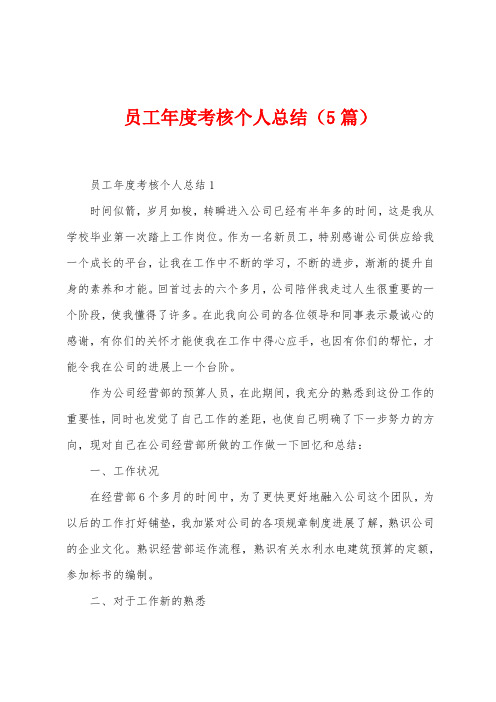 员工年度考核个人总结（5篇）

员工年度考核个人总结1

时间似箭，岁月如梭，转瞬进入公司已经有半年多的时间，这是我从学校毕业第一次踏上工作岗位。作为一名新员工，特别感谢公司供应给我一个成长的平台，让我在工作中不断的学习，不断的进步，渐渐的提升自身的素养和才能。回首过去的六个多月，公司陪伴我走过人生很重要的一个阶段，使我懂得了许多。在此我向公司的各位领导和同事表示最诚心的感谢，有你们的关怀才能使我在工作中得心应手，也因有你们的帮忙，才能令我在公司的进展上一个台阶。

作为公司经营部的预算人员，在此期间，我充分的熟悉到这份工作的重要性，同时也发觉了自己工作的差距，也使自己明确了下一步努力的方向，现对自己在公司经营部所做的工作做一下回忆和总结：

一、工作状况

在经营部6个多月的时间中，为了更快更好地融入公司这个团队，为以后的工作打好铺垫，我加紧对公司的各项规章制度进展了解，熟识公司的企业文化。熟识经营部运作流程，熟识有关水利水电建筑预算的定额，参加标书的编制。

二、对于工作新的熟悉